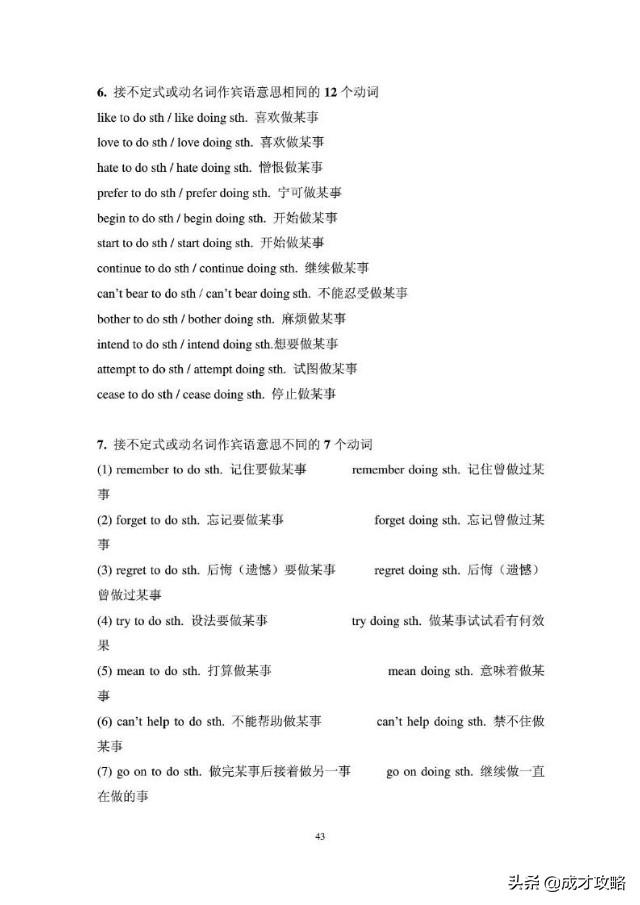 6. 接不定式或动名词作宾语意思相同的 12 个动词

like to do sth / like doing sth. 喜欢做某事

love to do sth / love doing sth. 喜欢做某事

hate to do sth / hate doing sth. 憎恨做某事

prefer to do sth / prefer doing sth. 宁可做某事

begin to do sth / begin doing sth. 开始做某事

start to do sth / start doing sth. 开始做某事

continue to do sth / continue doing sth. 继续做某事

can't bear to do sth / can't bear doing sth. 不能忍受做某事

bother to do sth / bother doing sth. 麻烦做某事

intend to do sth / intend doing sth.想要做某事

attempt to do sth / attempt doing sth. 试图做某事

cease to do sth / cease doing sth. 停止做某事

7. 接不定式或动名词作宾语意思不同的 7 个动词

(1) remember to do sth. 记住要做某事 remember doing sth. 记住曾做过某事

(2) forget to do sth. 忘记要做某事 forget doing sth. 忘记曾做过某事

(3) regret to do sth. 后悔（遗憾）要做某事 regret doing sth. 后悔（遗憾）曾做过某事

(4) try to do sth. 设法要做某事 try doing sth. 做某事试试看有何效果

(5) mean to do sth. 打算做某事 mean doing sth. 意味着做某事

(6) can't help to do sth. 不能帮助做某事 can't help doing sth. 禁不住做某事

(7) go on to do sth. 做完某事后接着做另一事 go on doing sth. 继续做一直在做的事

43

头条 @成才攻略